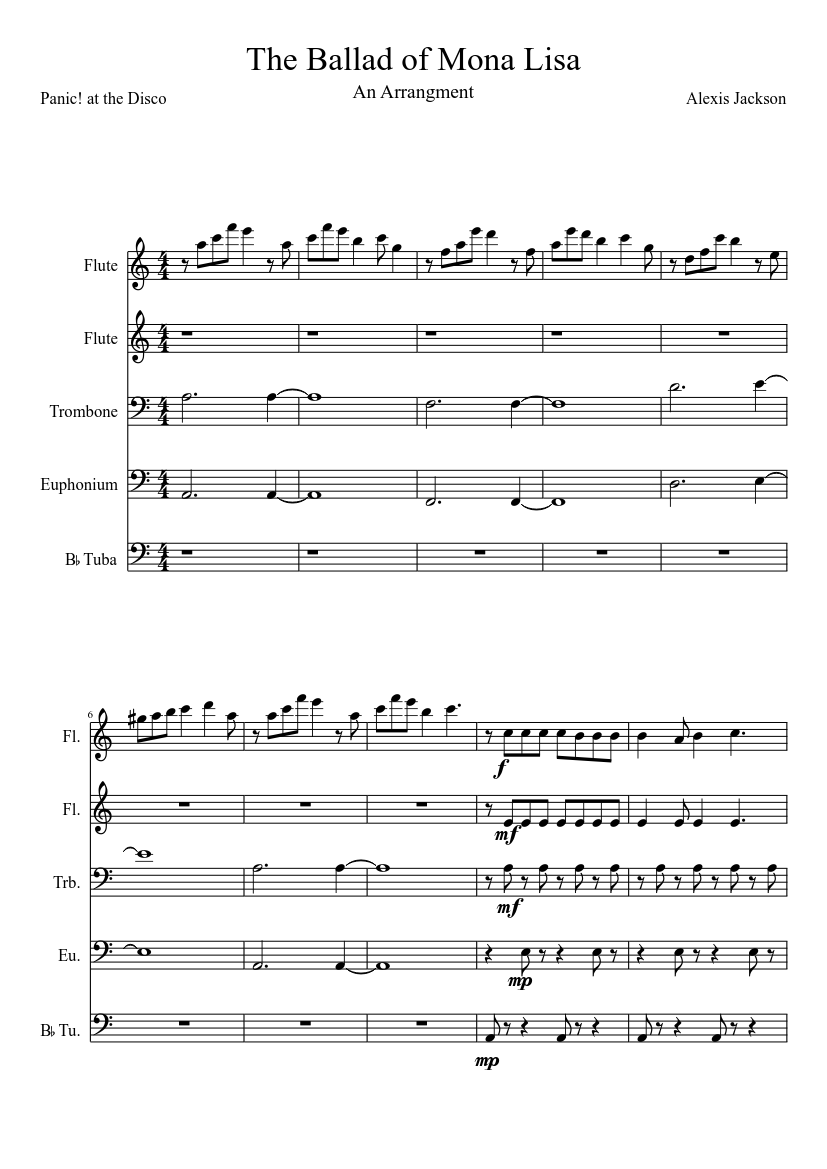 The Ballad of Mona Lisa

An Arrangment

Panic! at the Disco

Alexis Jackson

Flute

Flute

Trombone

Euphonium

B♭ Tuba

6

Fl.

Fl.

Trb.

Eu.

B♭ Tu.

f

mf

mf

mp

mp